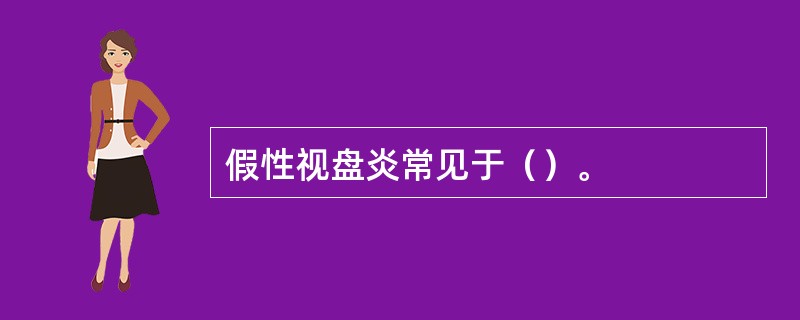 假性视盘炎常见于（）。